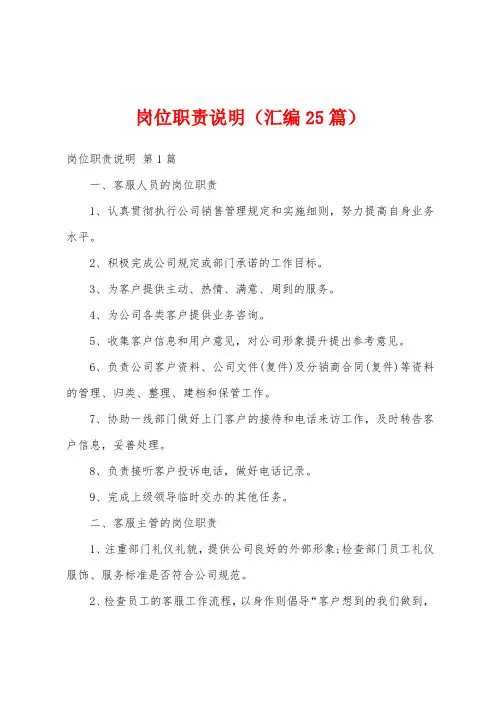 岗位职责说明（汇编25篇）

岗位职责说明 第1篇

一、客服人员的岗位职责

1、认真贯彻执行公司销售管理规定和实施细则，努力提高自身业务水平。

2、积极完成公司规定或部门承诺的工作目标。

3、为客户提供主动、热情、满意、周到的服务。

4、为公司各类客户提供业务咨询。

5、收集客户信息和用户意见，对公司形象提升提出参考意见。

6、负责公司客户资料、公司文件(复件)及分销商合同(复件)等资料的管理、归类、整理、建档和保管工作。

7、协助一线部门做好上门客户的接待和电话来访工作，及时转告客户信息，妥善处理。

8、负责接听客户投诉电话，做好电话记录。

9、完成上级领导临时交办的其他任务。

二、客服主管的岗位职责

1、注重部门礼仪礼貌，提供公司良好的外部形象；检查部门员工礼仪服饰、服务标准是否符合公司规范。

2、检查员工的客服工作流程，以身作则倡导“客户想到的我们做到，